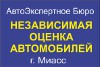 АвтоЭкспертное Бюро

НЕЗАВИСИМАЯ ОЦЕНКА АВТОМОБИЛЕЙ

г. Миасс